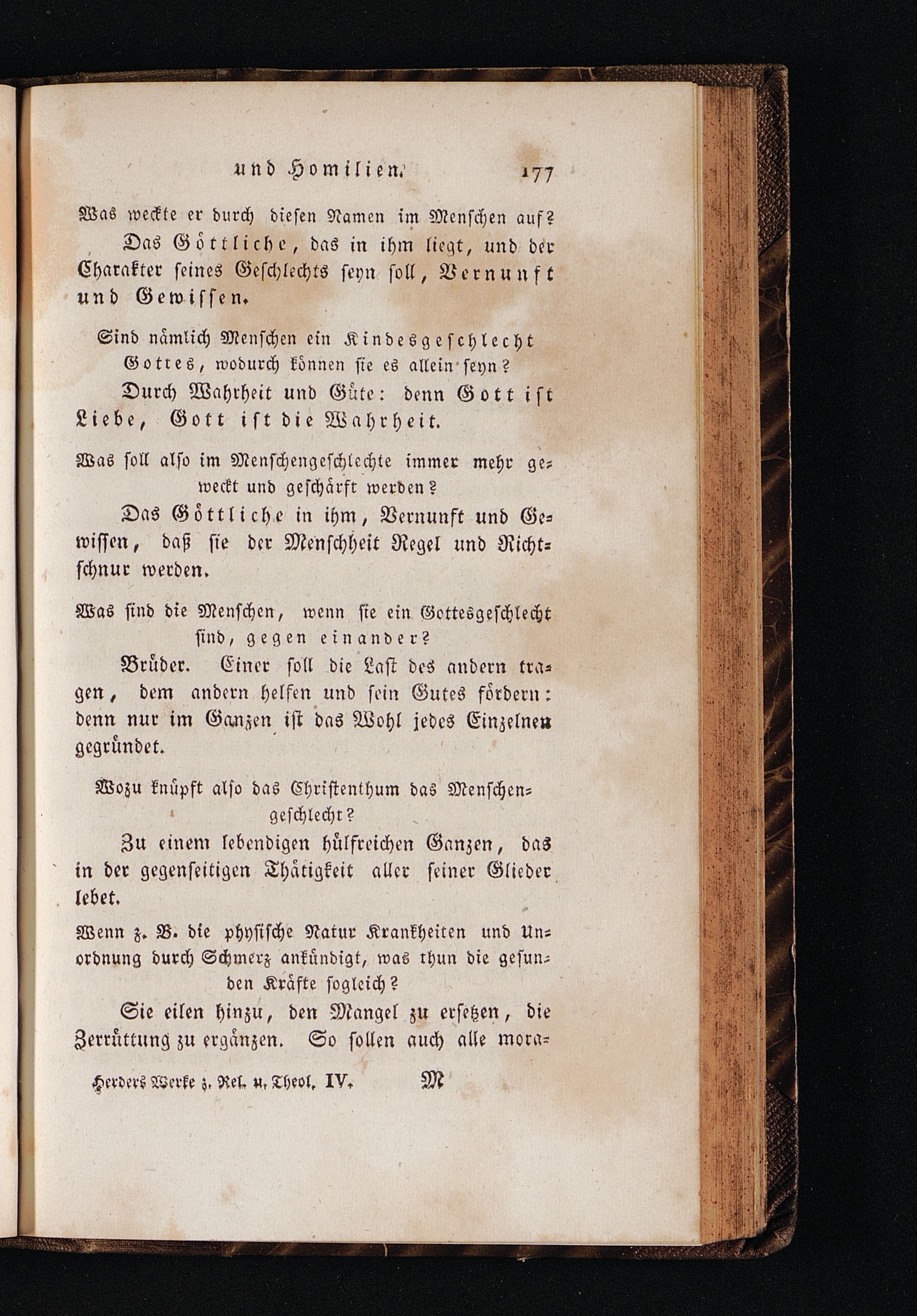 und Homilien. 177

Was weckte er durch diesen Namen im Menschen auf?

Das Göttliche, das in ihm liegt, und der Charakter seines Geschlechts seyn soll, Vernunft und Gewissen.

Sind nämlich Menschen ein Kindesgeschlecht Gottes, wodurch können sie es allein seyn?

Durch Wahrheit und Güte: denn Gott ist Liebe, Gott ist die Wahrheit.

Was soll also im Menschengeschlechte immer mehr geweckt und geschärft werden?

Das Göttliche in ihm, Vernunft und Gewissen, daß sie der Menschheit Regel und Richtschnur werden.

Was sind die Menschen, wenn sie ein Gottesgeschlecht sind, gegen einander?

Brüder. Einer soll die Last des andern tragen, dem andern helfen und sein Gutes fördern: denn nur im Ganzen ist das Wohl jedes Einzelnen gegründet.

Wozu knüpft also das Christenthum das Menschengeschlecht?

Zu einem lebendigen hülfreichen Ganzen, das in der gegenseitigen Thätigkeit aller seiner Glieder lebet.

Wenn z. B. die physische Natur Krankheiten und Unordnung durch Schmerz ankündigt, was thun die gesunden Kräfte sogleich?

Sie eilen hinzu, den Mangel zu ersetzen, die Zerrüttung zu ergänzen. So sollen auch alle mora-

Herders Werke z. Rel. u. Theol. IV. M